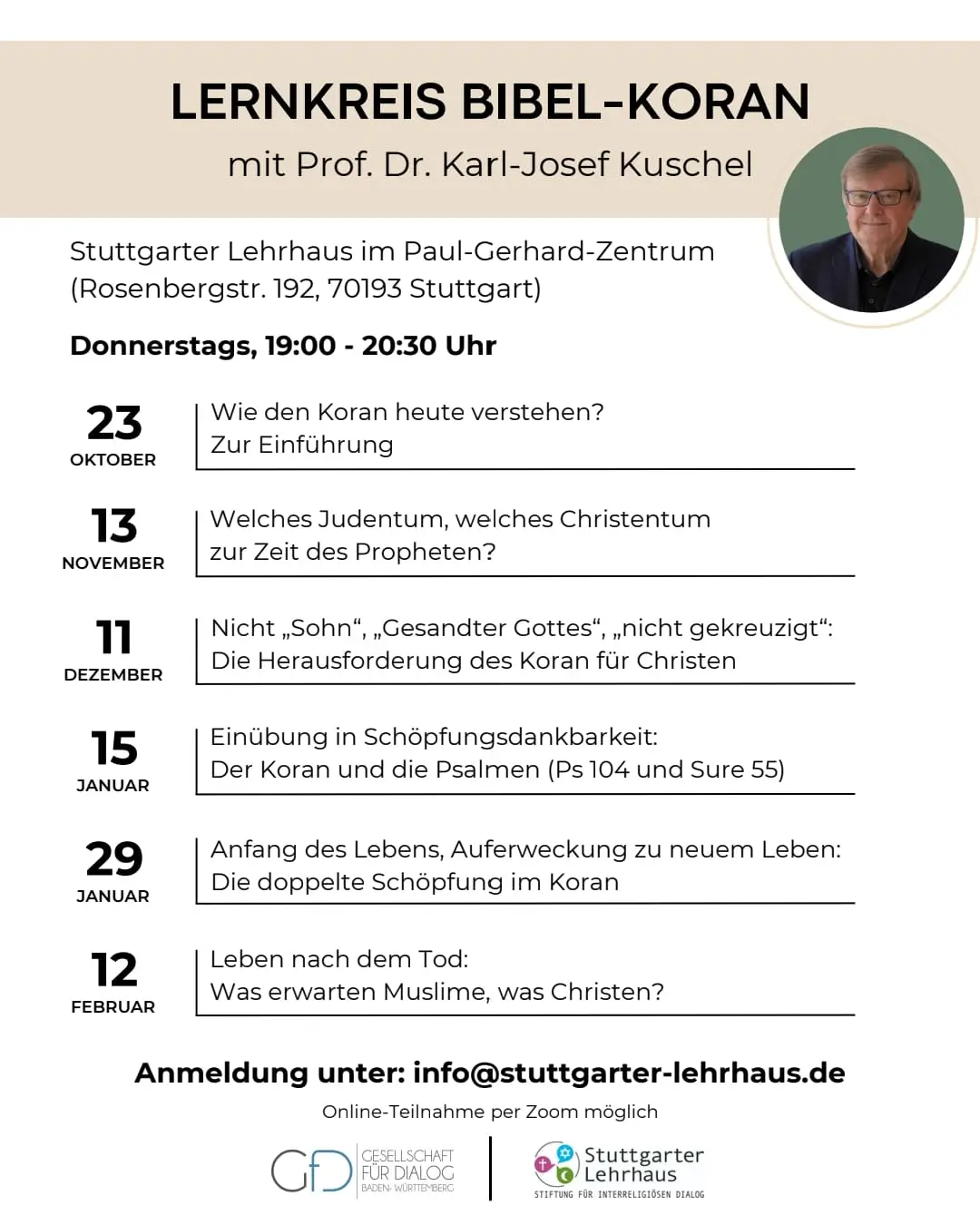 LERNKREIS BIBEL-KORAN

mit Prof. Dr. Karl-Josef Kuschel

Stuttgarter Lehrhaus im Paul-Gerhard-Zentrum (Rosenbergstr. 192, 70193 Stuttgart)

Donnerstags, 19:00 - 20:30 Uhr

23 OKTOBER
Wie den Koran heute verstehen? Zur Einführung

13 NOVEMBER
Welches Judentum, welches Christentum zur Zeit des Propheten?

11 DEZEMBER
Nicht „Sohn“, „Gesandter Gottes“, „nicht gekreuzigt“: Die Herausforderung des Koran für Christen

15 JANUAR
Einübung in Schöpfungsdankbarkeit: Der Koran und die Psalmen (Ps 104 und Sure 55)

29 JANUAR
Anfang des Lebens, Auferweckung zu neuem Leben: Die doppelte Schöpfung im Koran

12 FEBRUAR
Leben nach dem Tod: Was erwarten Muslime, was Christen?

Anmeldung unter: info@stuttgarter-lehrhaus.de

Online-Teilnahme per Zoom möglich

GfD GESELLSCHAFT FÜR DIALOG BADEN-WÜRTTEMBERG

Stuttgarter Lehrhaus
STIFTUNG FÜR INTERRELIGIÖSEN DIALOG